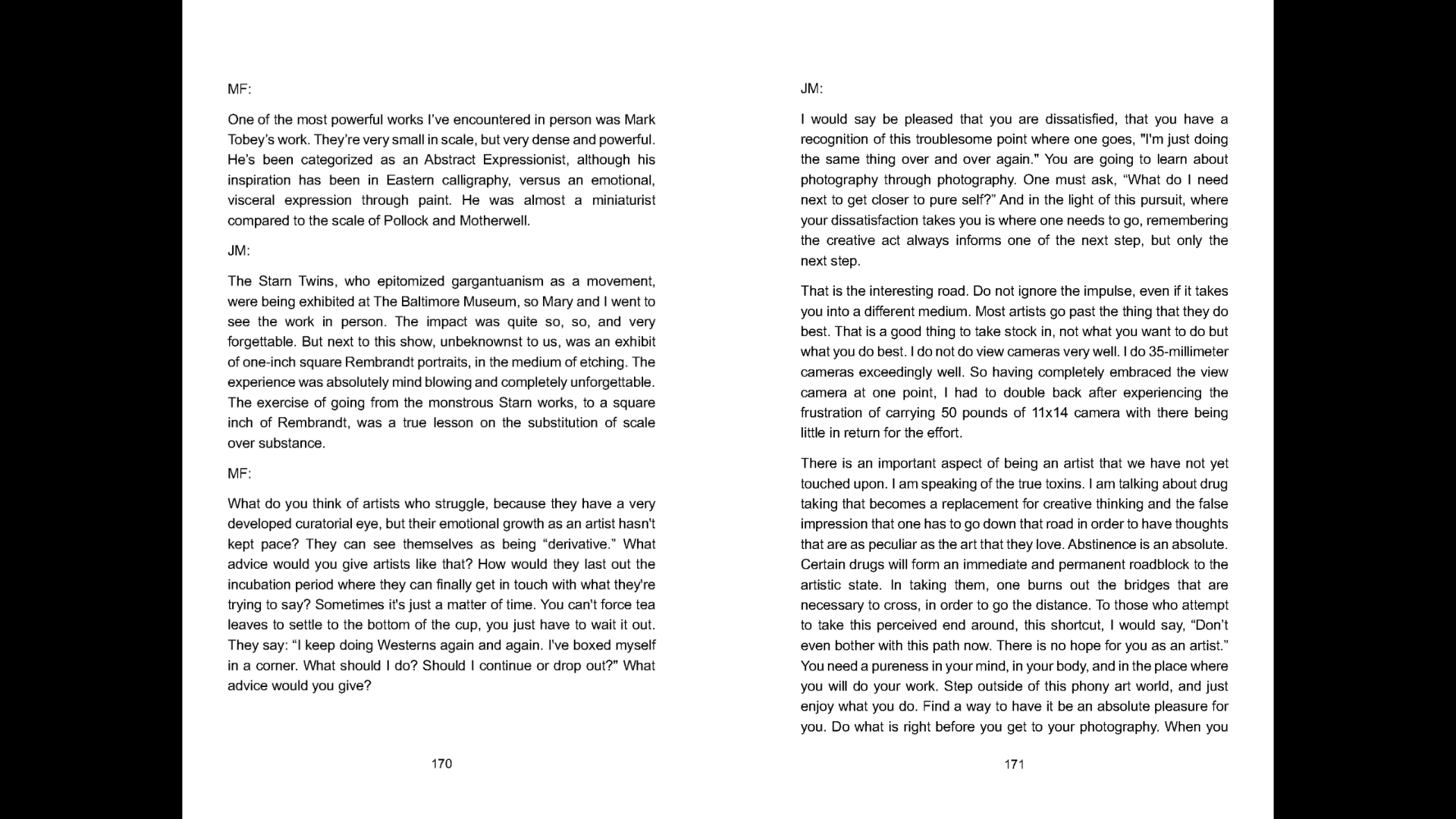 MF:

One of the most powerful works I've encountered in person was Mark Tobey's work. They're very small in scale, but very dense and powerful. He's been categorized as an Abstract Expressionist, although his inspiration has been in Eastern calligraphy, versus an emotional, visceral expression through paint. He was almost a miniaturist compared to the scale of Pollock and Motherwell.

JM:

The Starn Twins, who epitomized gargantuanism as a movement, were being exhibited at The Baltimore Museum, so Mary and I went to see the work in person. The impact was quite so, so, and very forgettable. But next to this show, unbeknownst to us, was an exhibit of one-inch square Rembrandt portraits, in the medium of etching. The experience was absolutely mind blowing and completely unforgettable. The exercise of going from the monstrous Starn works, to a square inch of Rembrandt, was a true lesson on the substitution of scale over substance.

MF:

What do you think of artists who struggle, because they have a very developed curatorial eye, but their emotional growth as an artist hasn't kept pace? They can see themselves as being "derivative." What advice would you give artists like that? How would they last out the incubation period where they can finally get in touch with what they're trying to say? Sometimes it's just a matter of time. You can't force tea leaves to settle to the bottom of the cup, you just have to wait it out. They say: "I keep doing Westerns again and again. I've boxed myself in a corner. What should I do? Should I continue or drop out?" What advice would you give?

170

JM:

I would say be pleased that you are dissatisfied, that you have a recognition of this troublesome point where one goes, "I'm just doing the same thing over and over again." You are going to learn about photography through photography. One must ask, "What do I need next to get closer to pure self?" And in the light of this pursuit, where your dissatisfaction takes you is where one needs to go, remembering the creative act always informs one of the next step, but only the next step.

That is the interesting road. Do not ignore the impulse, even if it takes you into a different medium. Most artists go past the thing that they do best. That is a good thing to take stock in, not what you want to do but what you do best. I do not do view cameras very well. I do 35-millimeter cameras exceedingly well. So having completely embraced the view camera at one point, I had to double back after experiencing the frustration of carrying 50 pounds of 11x14 camera with there being little in return for the effort.

There is an important aspect of being an artist that we have not yet touched upon. I am speaking of the true toxins. I am talking about drug taking that becomes a replacement for creative thinking and the false impression that one has to go down that road in order to have thoughts that are as peculiar as the art that they love. Abstinence is an absolute. Certain drugs will form an immediate and permanent roadblock to the artistic state. In taking them, one burns out the bridges that are necessary to cross, in order to go the distance. To those who attempt to take this perceived end around, this shortcut, I would say, "Don't even bother with this path now. There is no hope for you as an artist." You need a pureness in your mind, in your body, and in the place where you will do your work. Step outside of this phony art world, and just enjoy what you do. Find a way to have it be an absolute pleasure for you. Do what is right before you get to your photography. When you

171